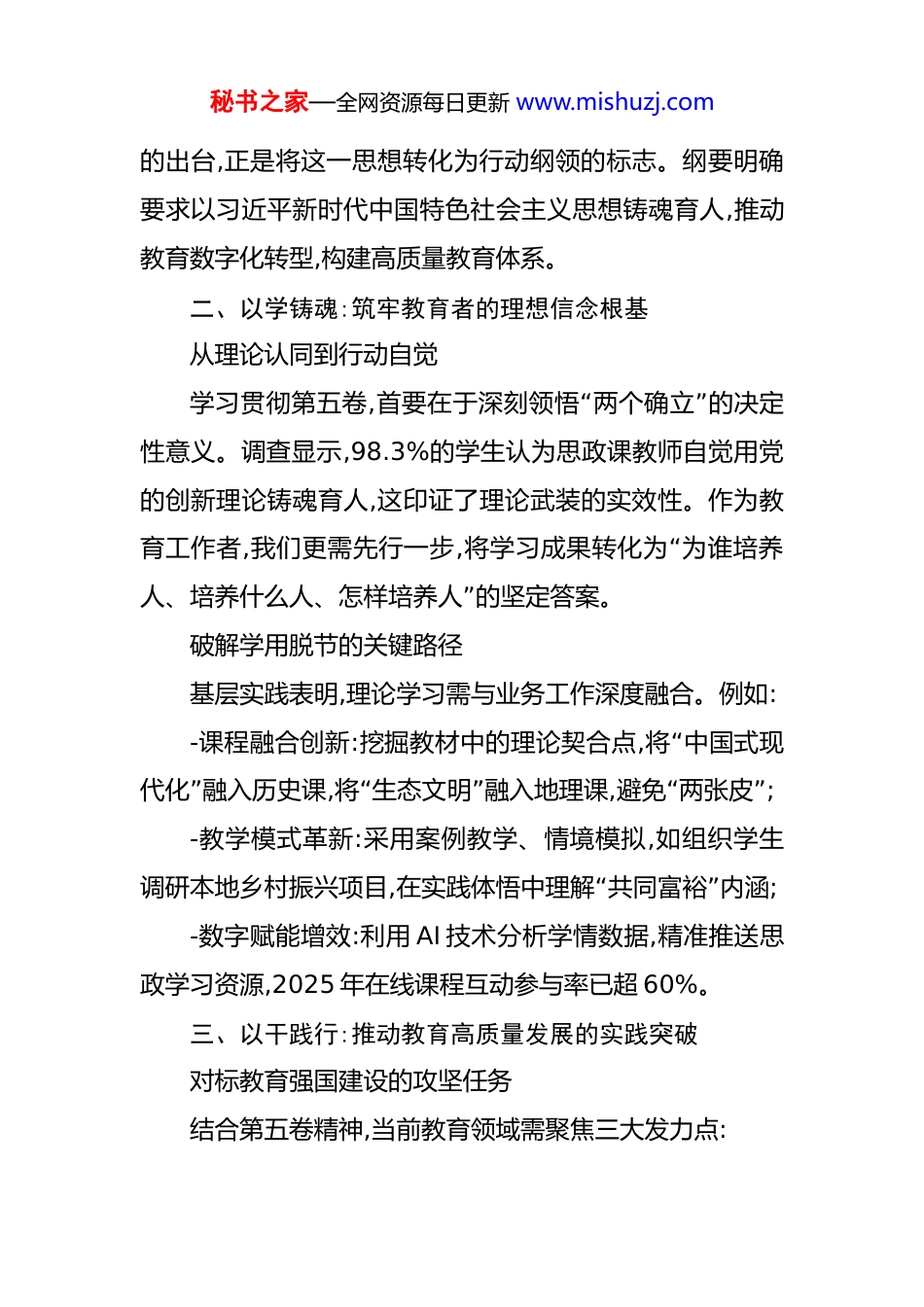 秘书之家—全网资源每日更新 www.mishuzj.com

的出台,正是将这一思想转化为行动纲领的标志。纲要明确要求以习近平新时代中国特色社会主义思想铸魂育人,推动教育数字化转型,构建高质量教育体系。

二、以学铸魂:筑牢教育者的理想信念根基

从理论认同到行动自觉

学习贯彻第五卷,首要在于深刻领悟“两个确立”的决定性意义。调查显示,98.3%的学生认为思政课教师自觉用党的创新理论铸魂育人,这印证了理论武装的实效性。作为教育工作者,我们更需先行一步,将学习成果转化为“为谁培养人、培养什么人、怎样培养人”的坚定答案。

破解学用脱节的关键路径

基层实践表明,理论学习需与业务工作深度融合。例如:

-课程融合创新:挖掘教材中的理论契合点,将“中国式现代化”融入历史课,将“生态文明”融入地理课,避免“两张皮”;

-教学模式革新:采用案例教学、情境模拟,如组织学生调研本地乡村振兴项目,在实践体悟中理解“共同富裕”内涵;

-数字赋能增效:利用 AI 技术分析学情数据,精准推送思政学习资源,2025 年在线课程互动参与率已超 60%。

三、以干践行:推动教育高质量发展的实践突破

对标教育强国建设的攻坚任务

结合第五卷精神,当前教育领域需聚焦三大发力点: